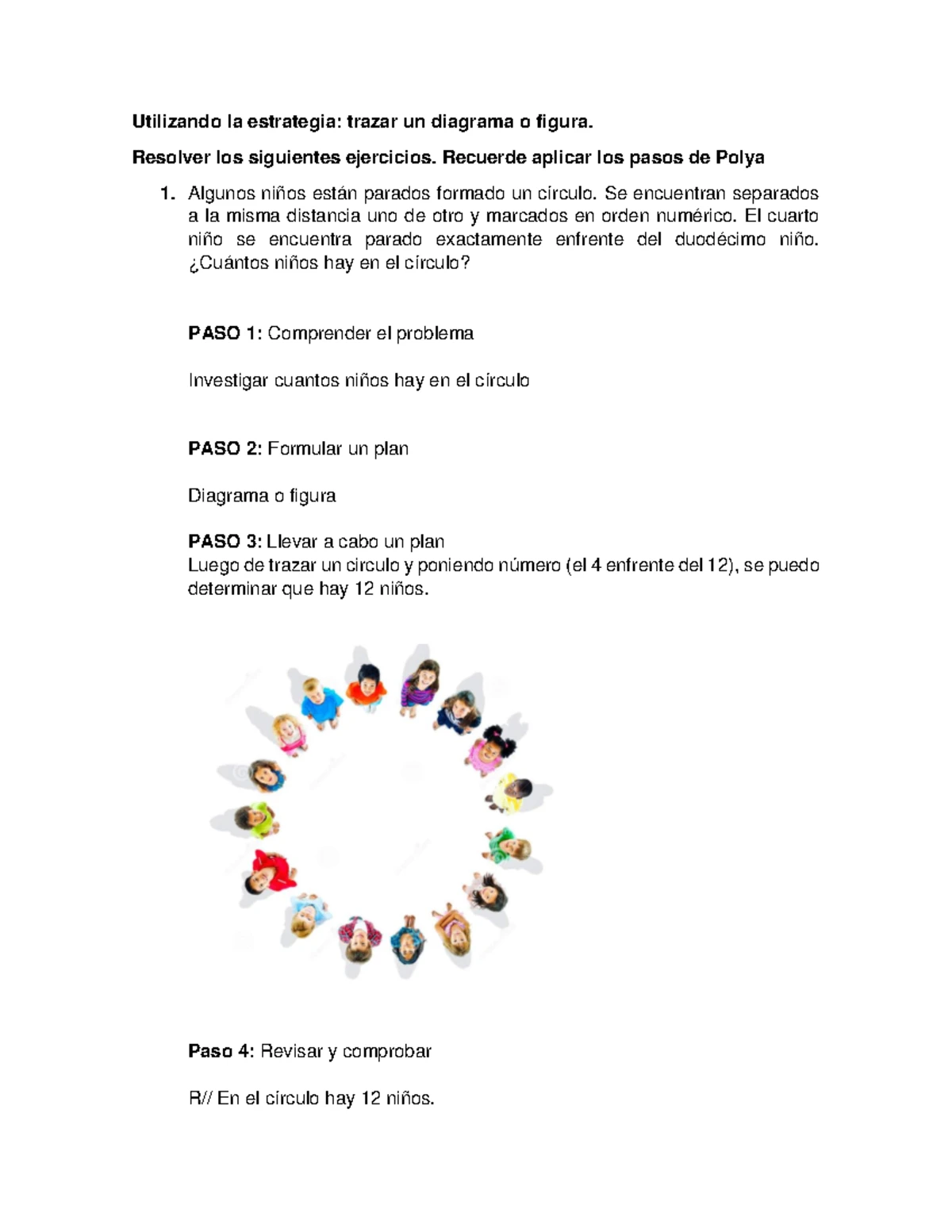 Utilizando la estrategia: trazar un diagrama o figura.

Resolver los siguientes ejercicios. Recuerde aplicar los pasos de Polya

1. Algunos niños están parados formado un círculo. Se encuentran separados a la misma distancia uno de otro y marcados en orden numérico. El cuarto niño se encuentra parado exactamente enfrente del duodécimo niño. ¿Cuántos niños hay en el círculo?

PASO 1: Comprender el problema

Investigar cuantos niños hay en el círculo

PASO 2: Formular un plan

Diagrama o figura

PASO 3: Llevar a cabo un plan
Luego de trazar un circulo y poniendo número (el 4 enfrente del 12), se puedo determinar que hay 12 niños.

Paso 4: Revisar y comprobar

R// En el círculo hay 12 niños.